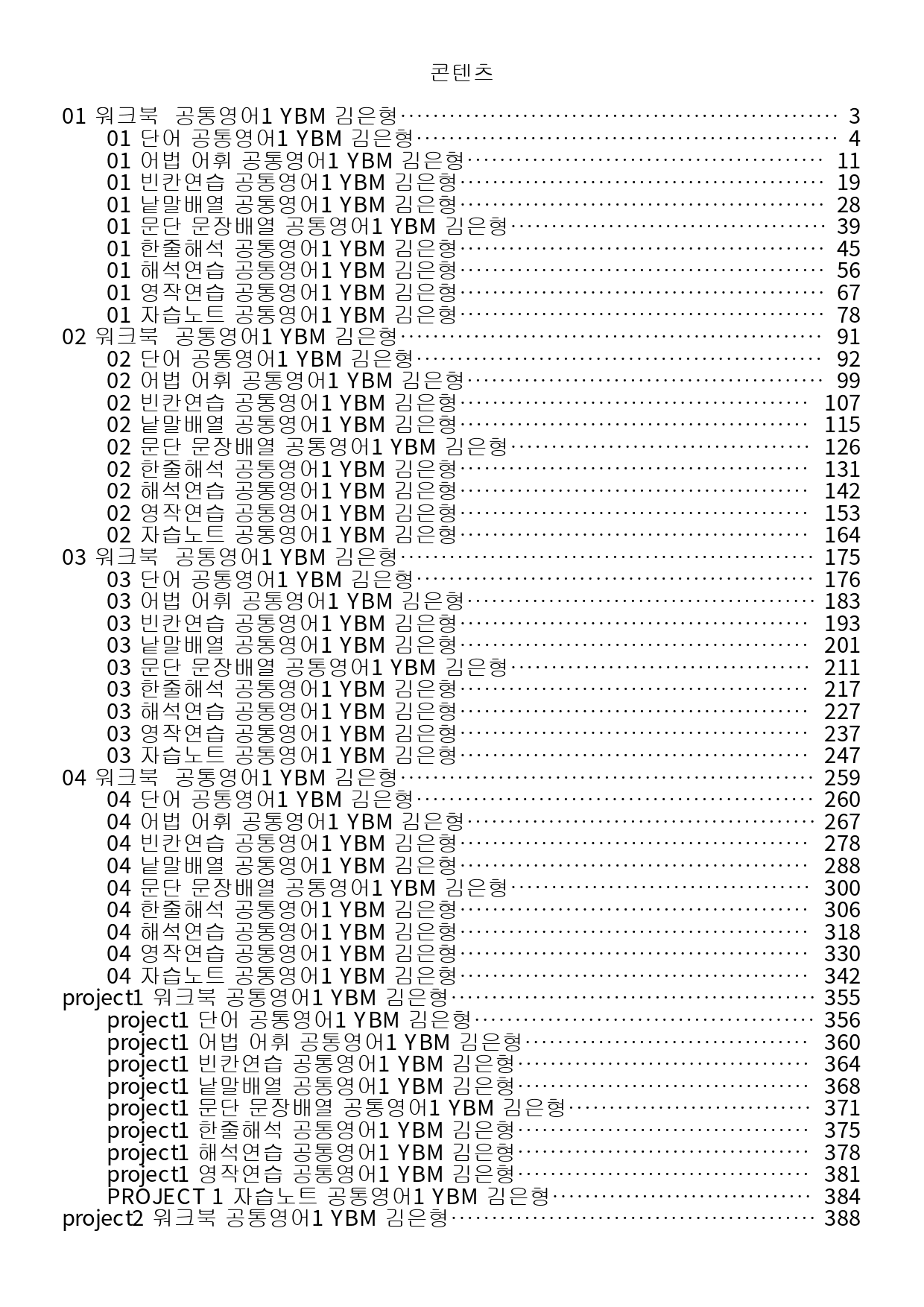 콘텐츠

01 워크북  공통영어1 YBM 김은형 3
01 단어 공통영어1 YBM 김은형 4
01 어법 어휘 공통영어1 YBM 김은형 11
01 빈칸연습 공통영어1 YBM 김은형 19
01 낱말배열 공통영어1 YBM 김은형 28
01 문단 문장배열 공통영어1 YBM 김은형 39
01 한줄해석 공통영어1 YBM 김은형 45
01 해석연습 공통영어1 YBM 김은형 56
01 영작연습 공통영어1 YBM 김은형 67
01 자습노트 공통영어1 YBM 김은형 78
02 워크북  공통영어1 YBM 김은형 91
02 단어 공통영어1 YBM 김은형 92
02 어법 어휘 공통영어1 YBM 김은형 99
02 빈칸연습 공통영어1 YBM 김은형 107
02 낱말배열 공통영어1 YBM 김은형 115
02 문단 문장배열 공통영어1 YBM 김은형 126
02 한줄해석 공통영어1 YBM 김은형 131
02 해석연습 공통영어1 YBM 김은형 142
02 영작연습 공통영어1 YBM 김은형 153
02 자습노트 공통영어1 YBM 김은형 164
03 워크북  공통영어1 YBM 김은형 175
03 단어 공통영어1 YBM 김은형 176
03 어법 어휘 공통영어1 YBM 김은형 183
03 빈칸연습 공통영어1 YBM 김은형 193
03 낱말배열 공통영어1 YBM 김은형 201
03 문단 문장배열 공통영어1 YBM 김은형 211
03 한줄해석 공통영어1 YBM 김은형 217
03 해석연습 공통영어1 YBM 김은형 227
03 영작연습 공통영어1 YBM 김은형 237
03 자습노트 공통영어1 YBM 김은형 247
04 워크북  공통영어1 YBM 김은형 259
04 단어 공통영어1 YBM 김은형 260
04 어법 어휘 공통영어1 YBM 김은형 267
04 빈칸연습 공통영어1 YBM 김은형 278
04 낱말배열 공통영어1 YBM 김은형 288
04 문단 문장배열 공통영어1 YBM 김은형 300
04 한줄해석 공통영어1 YBM 김은형 306
04 해석연습 공통영어1 YBM 김은형 318
04 영작연습 공통영어1 YBM 김은형 330
04 자습노트 공통영어1 YBM 김은형 342
project1 워크북 공통영어1 YBM 김은형 355
project1 단어 공통영어1 YBM 김은형 356
project1 어법 어휘 공통영어1 YBM 김은형 360
project1 빈칸연습 공통영어1 YBM 김은형 364
project1 낱말배열 공통영어1 YBM 김은형 368
project1 문단 문장배열 공통영어1 YBM 김은형 371
project1 한줄해석 공통영어1 YBM 김은형 375
project1 해석연습 공통영어1 YBM 김은형 378
project1 영작연습 공통영어1 YBM 김은형 381
PROJECT 1 자습노트 공통영어1 YBM 김은형 384
project2 워크북 공통영어1 YBM 김은형 388